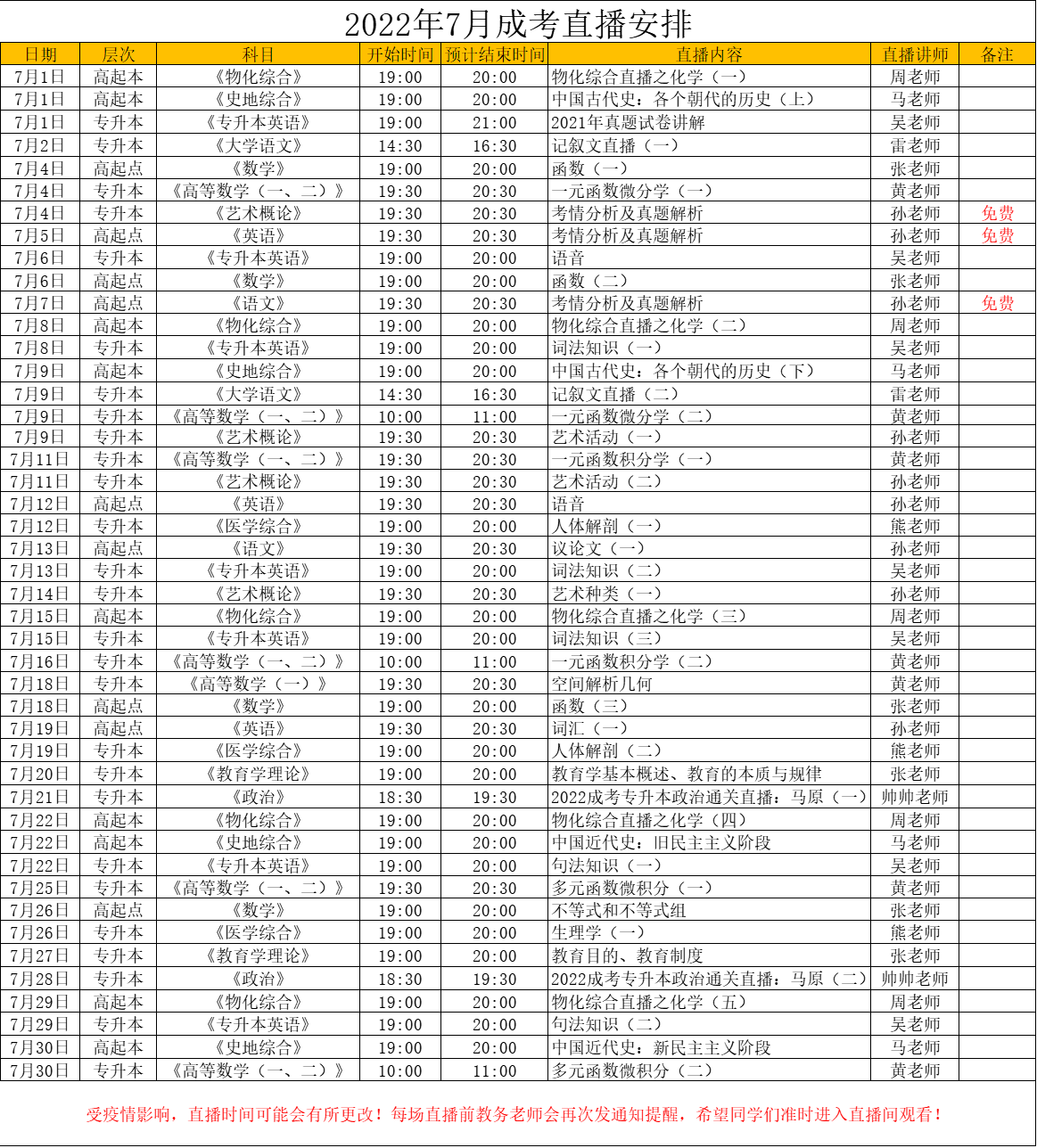 2022年7月成考直播安排

| 日期 | 层次 | 科目 | 开始时间 | 预计结束时间 | 直播内容 | 直播讲师 | 备注 |
|---|---|---|---|---|---|---|---|
| 7月1日 | 高起本 | 《物化综合》 | 19:00 | 20:00 | 物化综合直播之化学（一） | 周老师 | |
| 7月1日 | 高起本 | 《史地综合》 | 19:00 | 20:00 | 中国古代史：各个朝代的历史（上） | 马老师 | |
| 7月1日 | 专升本 | 《专升本英语》 | 19:00 | 21:00 | 2021年真题试卷讲解 | 吴老师 | |
| 7月2日 | 专升本 | 《大学语文》 | 14:30 | 16:30 | 记叙文直播（一） | 雷老师 | |
| 7月4日 | 高起点 | 《数学》 | 19:00 | 20:00 | 函数（一） | 张老师 | |
| 7月4日 | 专升本 | 《高等数学（一、二）》 | 19:30 | 20:30 | 一元函数微分学（一） | 黄老师 | |
| 7月4日 | 专升本 | 《艺术概论》 | 19:30 | 20:30 | 考情分析及真题解析 | 孙老师 | 免费 |
| 7月5日 | 高起点 | 《英语》 | 19:30 | 20:30 | 考情分析及真题解析 | 孙老师 | 免费 |
| 7月6日 | 专升本 | 《专升本英语》 | 19:00 | 20:00 | 语音 | 吴老师 | |
| 7月6日 | 高起点 | 《数学》 | 19:00 | 20:00 | 函数（二） | 张老师 | |
| 7月7日 | 高起点 | 《语文》 | 19:30 | 20:30 | 考情分析及真题解析 | 孙老师 | 免费 |
| 7月8日 | 高起本 | 《物化综合》 | 19:00 | 20:00 | 物化综合直播之化学（二） | 周老师 | |
| 7月8日 | 专升本 | 《专升本英语》 | 19:00 | 20:00 | 词法知识（一） | 吴老师 | |
| 7月9日 | 高起本 | 《史地综合》 | 19:00 | 20:00 | 中国古代史：各个朝代的历史（下） | 马老师 | |
| 7月9日 | 专升本 | 《大学语文》 | 14:30 | 16:30 | 记叙文直播（二） | 雷老师 | |
| 7月9日 | 专升本 | 《高等数学（一、二）》 | 10:00 | 11:00 | 一元函数微分学（二） | 黄老师 | |
| 7月9日 | 专升本 | 《艺术概论》 | 19:30 | 20:30 | 艺术活动（一） | 孙老师 | |
| 7月11日 | 专升本 | 《高等数学（一、二）》 | 19:30 | 20:30 | 一元函数积分学（一） | 黄老师 | |
| 7月11日 | 专升本 | 《艺术概论》 | 19:30 | 20:30 | 艺术活动（二） | 孙老师 | |
| 7月12日 | 高起点 | 《英语》 | 19:30 | 20:30 | 语音 | 孙老师 | |
| 7月12日 | 专升本 | 《医学综合》 | 19:00 | 20:00 | 人体解剖（一） | 熊老师 | |
| 7月13日 | 高起点 | 《语文》 | 19:30 | 20:30 | 议论文（一） | 孙老师 | |
| 7月13日 | 专升本 | 《专升本英语》 | 19:00 | 20:00 | 词法知识（二） | 吴老师 | |
| 7月14日 | 专升本 | 《艺术概论》 | 19:30 | 20:30 | 艺术种类（一） | 孙老师 | |
| 7月15日 | 高起本 | 《物化综合》 | 19:00 | 20:00 | 物化综合直播之化学（三） | 周老师 | |
| 7月15日 | 专升本 | 《专升本英语》 | 19:00 | 20:00 | 词法知识（三） | 吴老师 | |
| 7月16日 | 专升本 | 《高等数学（一、二）》 | 10:00 | 11:00 | 一元函数积分学（二） | 黄老师 | |
| 7月18日 | 专升本 | 《高等数学（一）》 | 19:30 | 20:30 | 空间解析几何 | 黄老师 | |
| 7月18日 | 高起点 | 《数学》 | 19:00 | 20:00 | 函数（三） | 张老师 | |
| 7月19日 | 高起点 | 《英语》 | 19:30 | 20:30 | 词汇（一） | 孙老师 | |
| 7月19日 | 专升本 | 《医学综合》 | 19:00 | 20:00 | 人体解剖（二） | 熊老师 | |
| 7月20日 | 专升本 | 《教育学理论》 | 19:00 | 20:00 | 教育学基本概述、教育的本质与规律 | 张老师 | |
| 7月21日 | 专升本 | 《政治》 | 18:30 | 19:30 | 2022成考专升本政治通关直播：马原（一） | 帅帅老师 | |
| 7月22日 | 高起本 | 《物化综合》 | 19:00 | 20:00 | 物化综合直播之化学（四） | 周老师 | |
| 7月22日 | 高起本 | 《史地综合》 | 19:00 | 20:00 | 中国近代史：旧民主主义阶段 | 马老师 | |
| 7月22日 | 专升本 | 《专升本英语》 | 19:00 | 20:00 | 句法知识（一） | 吴老师 | |
| 7月25日 | 专升本 | 《高等数学（一、二）》 | 19:30 | 20:30 | 多元函数微积分（一） | 黄老师 | |
| 7月26日 | 高起点 | 《数学》 | 19:00 | 20:00 | 不等式和不等式组 | 张老师 | |
| 7月26日 | 专升本 | 《医学综合》 | 19:00 | 20:00 | 生理学（一） | 熊老师 | |
| 7月27日 | 专升本 | 《教育学理论》 | 19:00 | 20:00 | 教育目的、教育制度 | 张老师 | |
| 7月28日 | 专升本 | 《政治》 | 18:30 | 19:30 | 2022成考专升本政治通关直播：马原（二） | 帅帅老师 | |
| 7月29日 | 高起本 | 《物化综合》 | 19:00 | 20:00 | 物化综合直播之化学（五） | 周老师 | |
| 7月29日 | 专升本 | 《专升本英语》 | 19:00 | 20:00 | 句法知识（二） | 吴老师 | |
| 7月30日 | 高起本 | 《史地综合》 | 19:00 | 20:00 | 中国近代史：新民主主义阶段 | 马老师 | |
| 7月30日 | 专升本 | 《高等数学（一、二）》 | 10:00 | 11:00 | 多元函数微积分（二） | 黄老师 | |

受疫情影响，直播时间可能会有所更改！每场直播前教务老师会再次发通知提醒，希望同学们准时进入直播间观看！